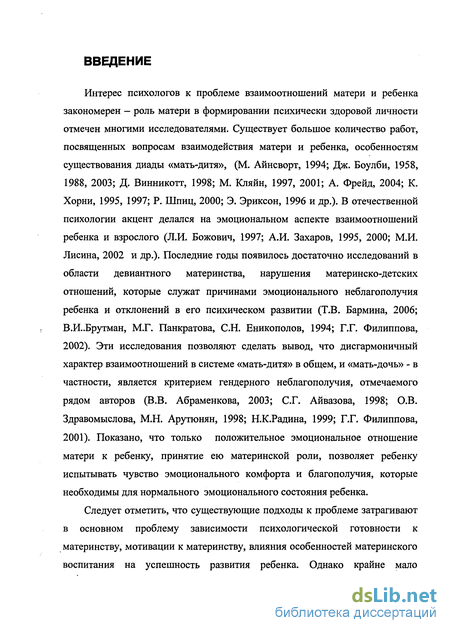 ВВЕДЕНИЕ

Интерес психологов к проблеме взаимоотношений матери и ребенка закономерен – роль матери в формировании психически здоровой личности отмечен многими исследователями. Существует большое количество работ, посвященных вопросам взаимодействия матери и ребенка, особенностям существования диады «мать-дитя», (М. Айнсворт, 1994; Дж. Боулби, 1958, 1988, 2003; Д. Винникотт, 1998; М. Кляйн, 1997, 2001; А. Фрейд, 2004; К. Хорни, 1995, 1997; Р. Шпиц, 2000; Э. Эриксон, 1996 и др.). В отечественной психологии акцент делался на эмоциональном аспекте взаимоотношений ребенка и взрослого (Л.И. Божович, 1997; А.И. Захаров, 1995, 2000; М.И. Лисина, 2002 и др.). Последние годы появилось достаточно исследований в области девиантного материнства, нарушения материнско-детских отношений, которые служат причинами эмоционального неблагополучия ребенка и отклонений в его психическом развитии (Т.В. Бармина, 2006; В.И..Брутман, М.Г. Панкратова, С.Н. Ениколопов, 1994; Г.Г. Филиппова, 2002). Эти исследования позволяют сделать вывод, что дисгармоничный характер взаимоотношений в системе «мать-дитя» в общем, и «мать-дочь» - в частности, является критерием гендерного неблагополучия, отмечаемого рядом авторов (В.В. Абраменкова, 2003; С.Г. Айвазова, 1998; О.В. Здравомыслова, М.Н. Арутюнян, 1998; Н.К.Радина, 1999; Г.Г. Филиппова, 2001). Показано, что только положительное эмоциональное отношение матери к ребенку, принятие ею материнской роли, позволяет ребенку испытывать чувство эмоционального комфорта и благополучия, которые необходимы для нормального эмоционального состояния ребенка.

Следует отметить, что существующие подходы к проблеме затрагивают в основном проблему зависимости психологической готовности к материнству, мотивации к материнству, влияния особенностей материнского воспитания на успешность развития ребенка. Однако крайне мало

dsLib.net
библиотека диссертаций